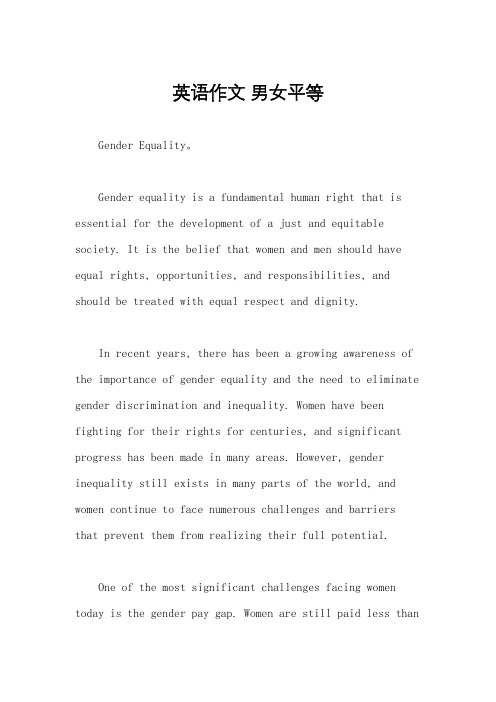 英语作文 男女平等

Gender Equality。

Gender equality is a fundamental human right that is essential for the development of a just and equitable society. It is the belief that women and men should have equal rights, opportunities, and responsibilities, and should be treated with equal respect and dignity.

In recent years, there has been a growing awareness of the importance of gender equality and the need to eliminate gender discrimination and inequality. Women have been fighting for their rights for centuries, and significant progress has been made in many areas. However, gender inequality still exists in many parts of the world, and women continue to face numerous challenges and barriers that prevent them from realizing their full potential.

One of the most significant challenges facing women today is the gender pay gap. Women are still paid less than